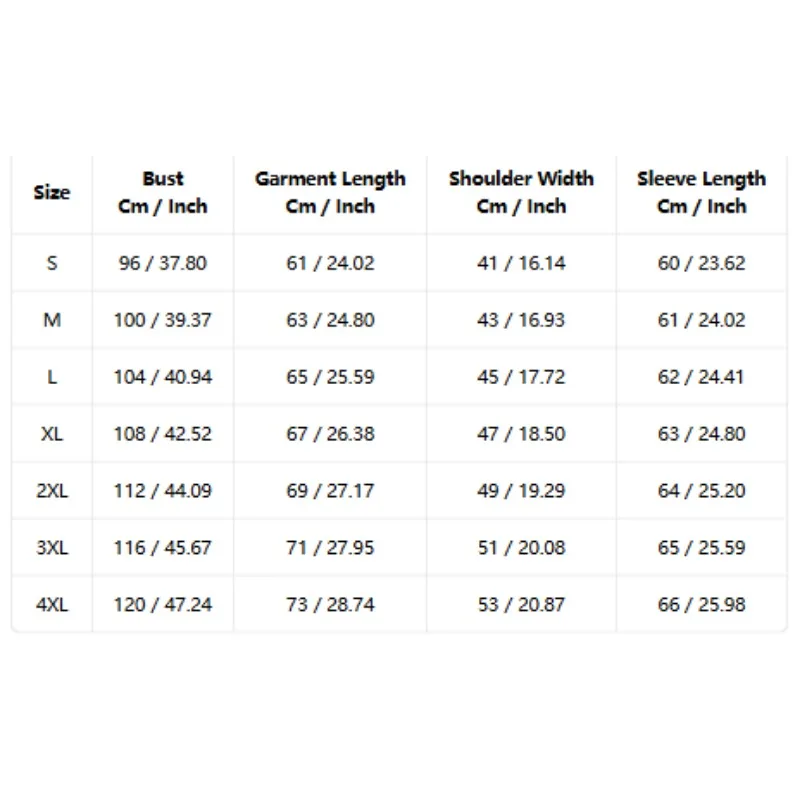 | Size | Bust Cm / Inch | Garment Length Cm / Inch | Shoulder Width Cm / Inch | Sleeve Length Cm / Inch |
|---|---|---|---|---|
| S | 96 / 37.80 | 61 / 24.02 | 41 / 16.14 | 60 / 23.62 |
| M | 100 / 39.37 | 63 / 24.80 | 43 / 16.93 | 61 / 24.02 |
| L | 104 / 40.94 | 65 / 25.59 | 45 / 17.72 | 62 / 24.41 |
| XL | 108 / 42.52 | 67 / 26.38 | 47 / 18.50 | 63 / 24.80 |
| 2XL | 112 / 44.09 | 69 / 27.17 | 49 / 19.29 | 64 / 25.20 |
| 3XL | 116 / 45.67 | 71 / 27.95 | 51 / 20.08 | 65 / 25.59 |
| 4XL | 120 / 47.24 | 73 / 28.74 | 53 / 20.87 | 66 / 25.98 |